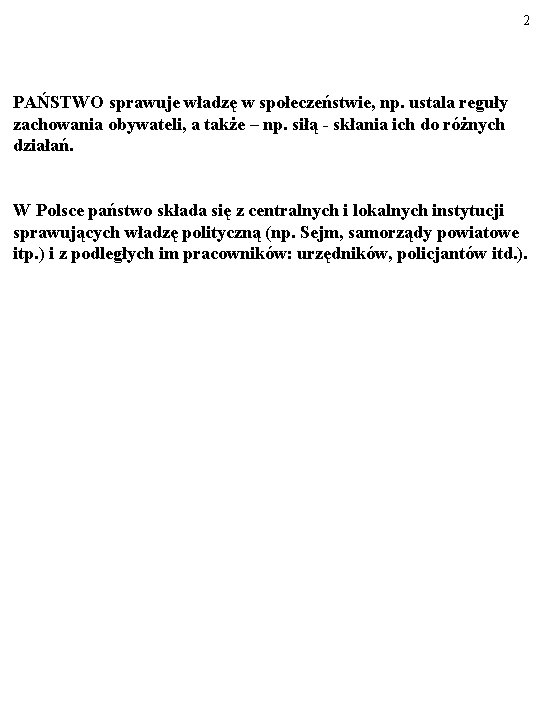 2

PAŃSTWO sprawuje władzę w społeczeństwie, np. ustala reguły zachowania obywateli, a także – np. siłą - skłania ich do różnych działań.

W Polsce państwo składa się z centralnych i lokalnych instytucji sprawujących władzę polityczną (np. Sejm, samorządy powiatowe itp.) i z podległych im pracowników: urzędników, policjantów itd.).